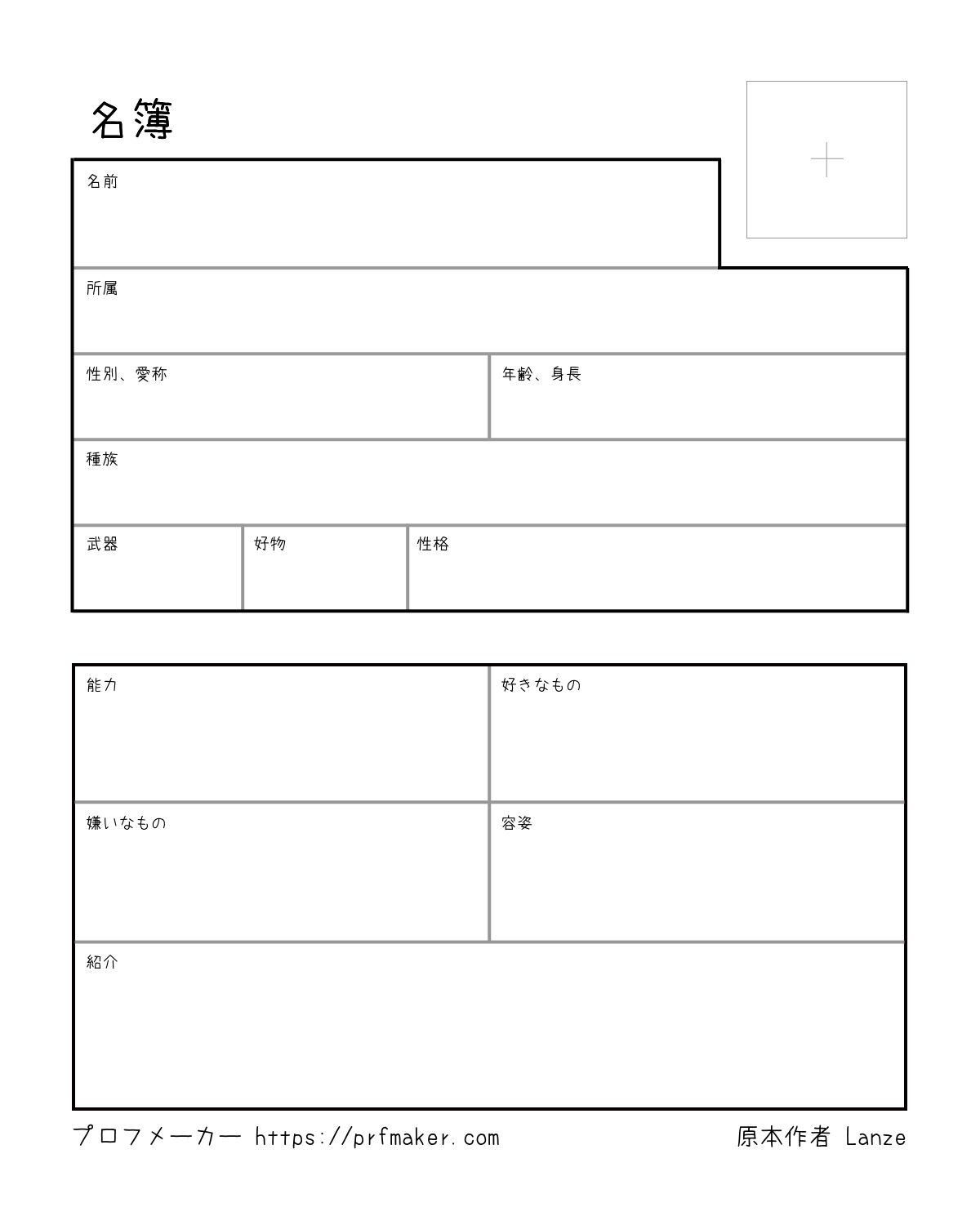 名簿

名前

所属

性別、愛称

年齢、身長

種族

武器

好物

性格

能力

好きなもの

嫌いなもの

容姿

紹介

プロフメーカー https://prfmaker.com

原本作者 Lanze